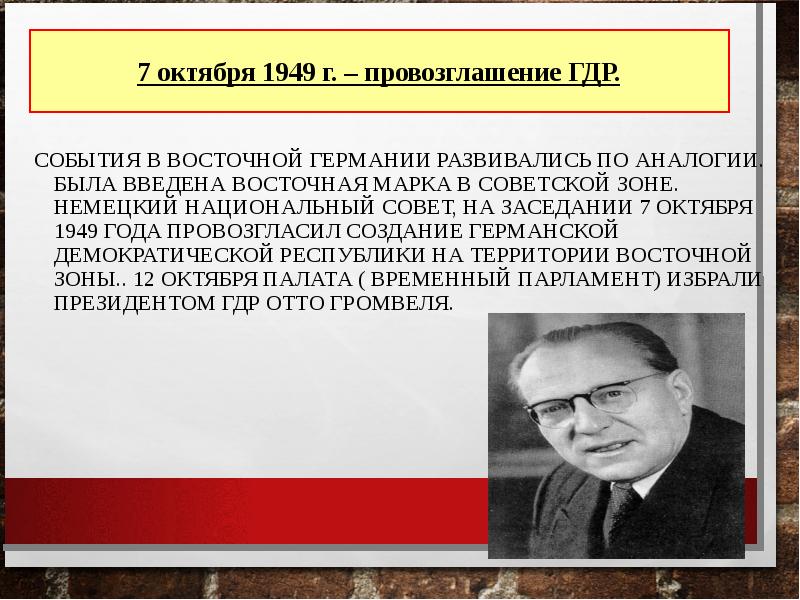 7 октября 1949 г. – провозглашение ГДР.

СОБЫТИЯ В ВОСТОЧНОЙ ГЕРМАНИИ РАЗВИВАЛИСЬ ПО АНАЛОГИИ. БЫЛА ВВЕДЕНА ВОСТОЧНАЯ МАРКА В СОВЕТСКОЙ ЗОНЕ. НЕМЕЦКИЙ НАЦИОНАЛЬНЫЙ СОВЕТ, НА ЗАСЕДАНИИ 7 ОКТЯБРЯ 1949 ГОДА ПРОВОЗГЛАСИЛ СОЗДАНИЕ ГЕРМАНСКОЙ ДЕМОКРАТИЧЕСКОЙ РЕСПУБЛИКИ НА ТЕРРИТОРИИ ВОСТОЧНОЙ ЗОНЫ.. 12 ОКТЯБРЯ ПАЛАТА ( ВРЕМЕННЫЙ ПАРЛАМЕНТ) ИЗБРАЛИ ПРЕЗИДЕНТОМ ГДР ОТТО ГРОМВЕЛЯ.